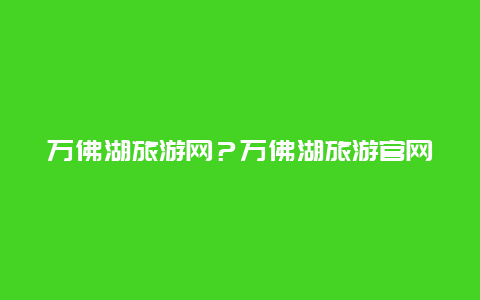 万佛湖旅游网？万佛湖旅游官网